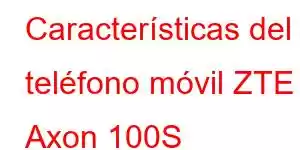 Características del teléfono móvil ZTE Axon 100S